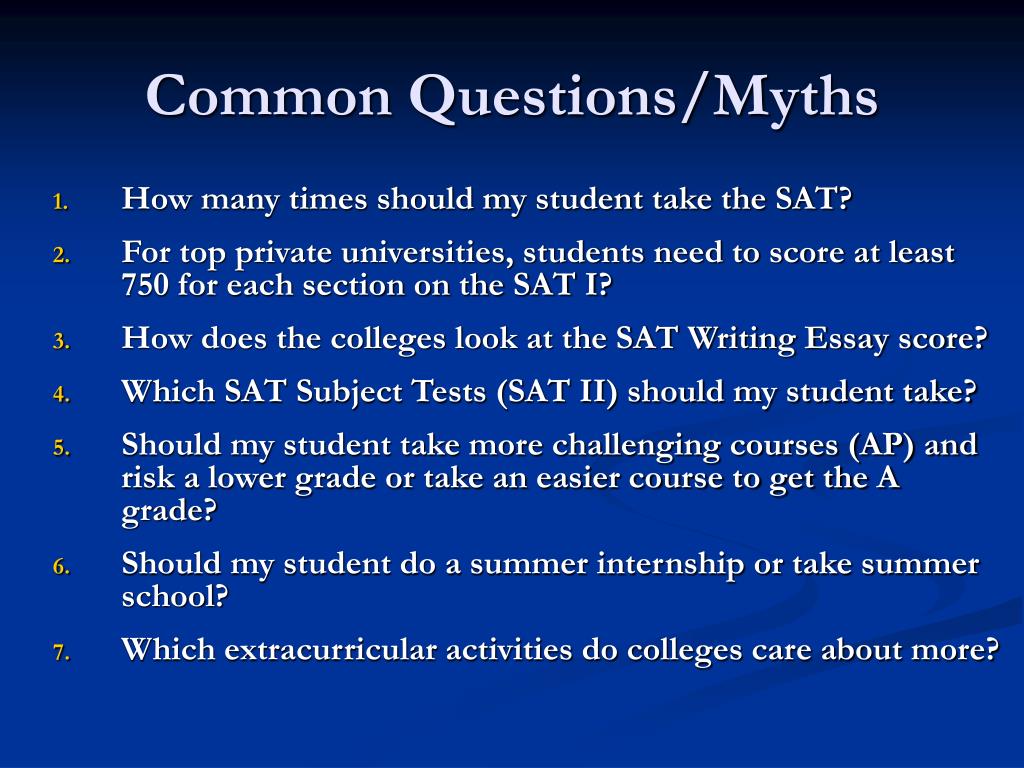 Common Questions/Myths

1. How many times should my student take the SAT?
2. For top private universities, students need to score at least 750 for each section on the SAT I?
3. How does the colleges look at the SAT Writing Essay score?
4. Which SAT Subject Tests (SAT II) should my student take?
5. Should my student take more challenging courses (AP) and risk a lower grade or take an easier course to get the A grade?
6. Should my student do a summer internship or take summer school?
7. Which extracurricular activities do colleges care about more?